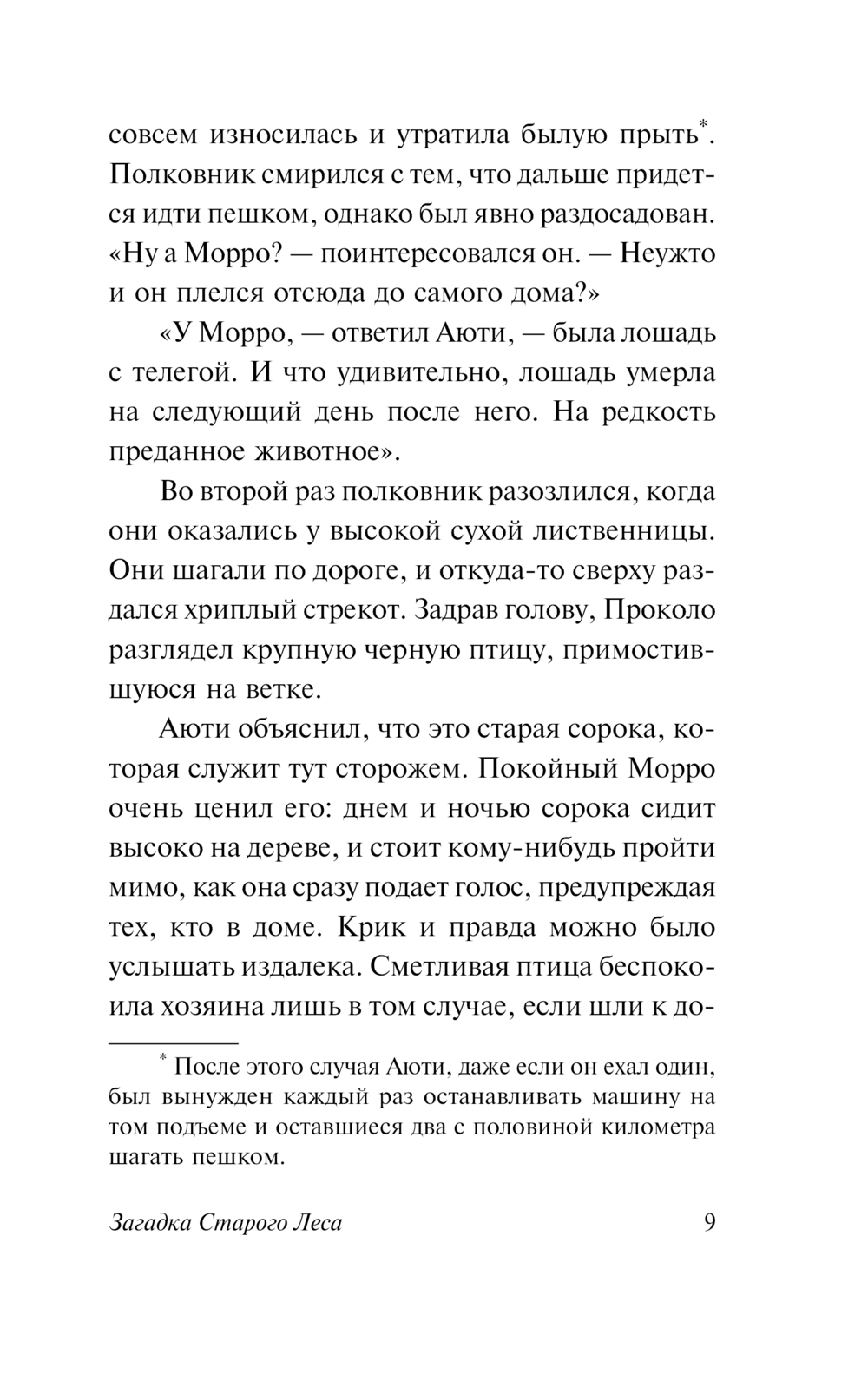 совсем износилась и утратила былую прыть*. Полковник смирился с тем, что дальше придется идти пешком, однако был явно раздосадован. «Ну а Морро? — поинтересовался он. — Неужто и он плелся отсюда до самого дома?»

«У Морро, — ответил Аюти, — была лошадь с телегой. И что удивительно, лошадь умерла на следующий день после него. На редкость преданное животное».

Во второй раз полковник разозлился, когда они оказались у высокой сухой лиственницы. Они шагали по дороге, и откуда-то сверху раздался хриплый стрекот. Задрав голову, Проколо разглядел крупную черную птицу, примостившуюся на ветке.

Аюти объяснил, что это старая сорока, которая служит тут сторожем. Покойный Морро очень ценил его: днем и ночью сорока сидит высоко на дереве, и стоит кому-нибудь пройти мимо, как она сразу подает голос, предупреждая тех, кто в доме. Крик и правда можно было услышать издалека. Сметливая птица беспокоила хозяина лишь в том случае, если шли к до-

* После этого случая Аюти, даже если он ехал один, был вынужден каждый раз останавливать машину на том подъеме и оставшиеся два с половиной километра шагать пешком.

Загадка Старого Леса 9